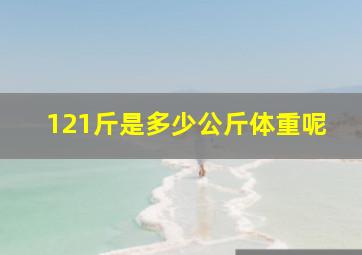 121斤是多少公斤体重呢